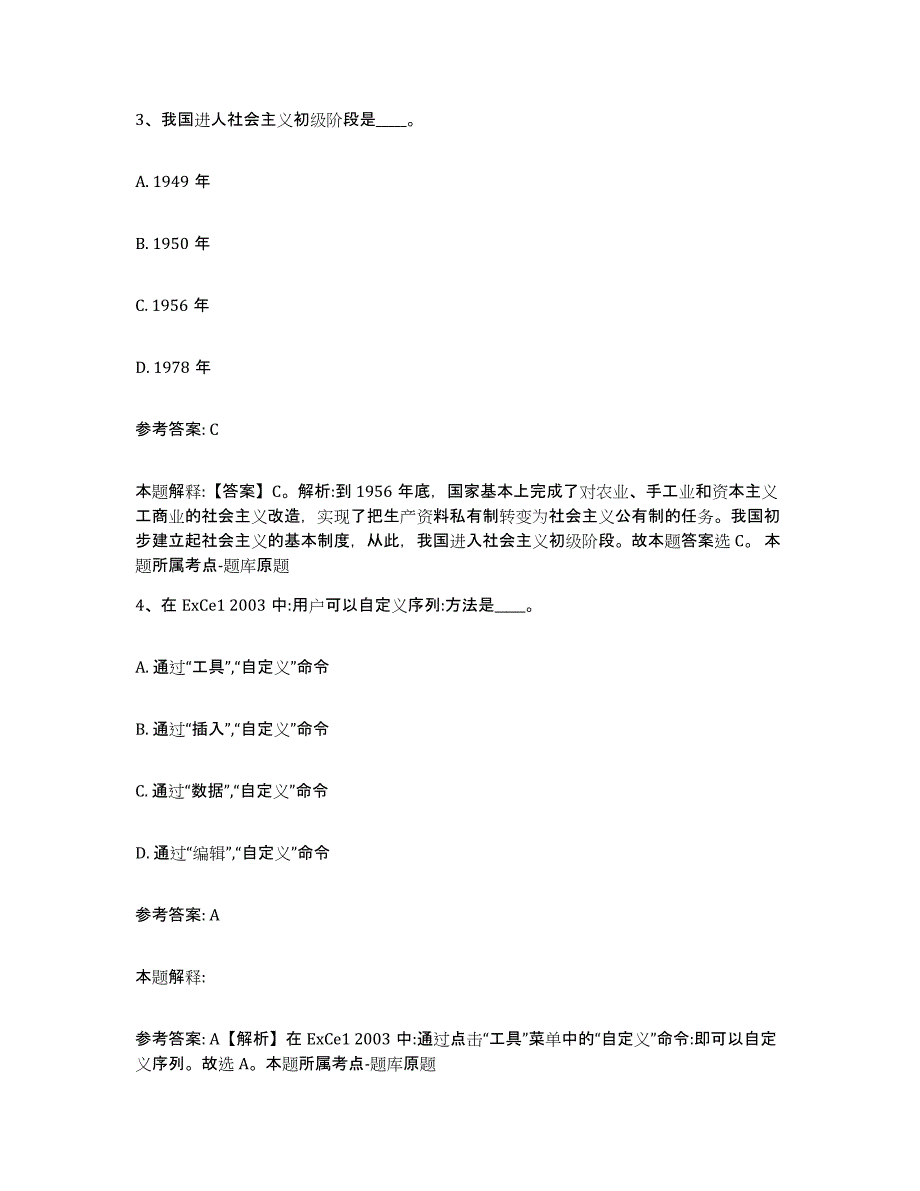 3、我国进人社会主义初级阶段是____。

A. 1949 年

B. 1950 年

C. 1956 年

D. 1978 年

参考答案: C

本题解释:【答案】C。解析:到 1956 年底，国家基本上完成了对农业、手工业和资本主义工商业的社会主义改造，实现了把生产资料私有制转变为社会主义公有制的任务。我国初步建立起社会主义的基本制度，从此，我国进入社会主义初级阶段。故本题答案选 C。 本题所属考点-题库原题

4、在 ExCe1 2003 中:用户可以自定义序列:方法是____。

A. 通过“工具”,“自定义”命令

B. 通过“插入”,“自定义”命令

C. 通过“数据”,“自定义”命令

D. 通过“编辑”,“自定义”命令

参考答案: A

本题解释:

参考答案: A【解析】在 ExCe1 2003 中:通过点击“工具”菜单中的“自定义”命令:即可以自定义序列。故选 A。本题所属考点-题库原题